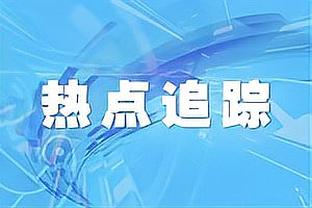 热点追踪